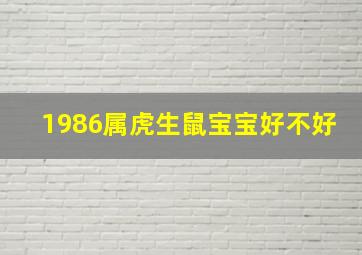 1986属虎生鼠宝宝好不好